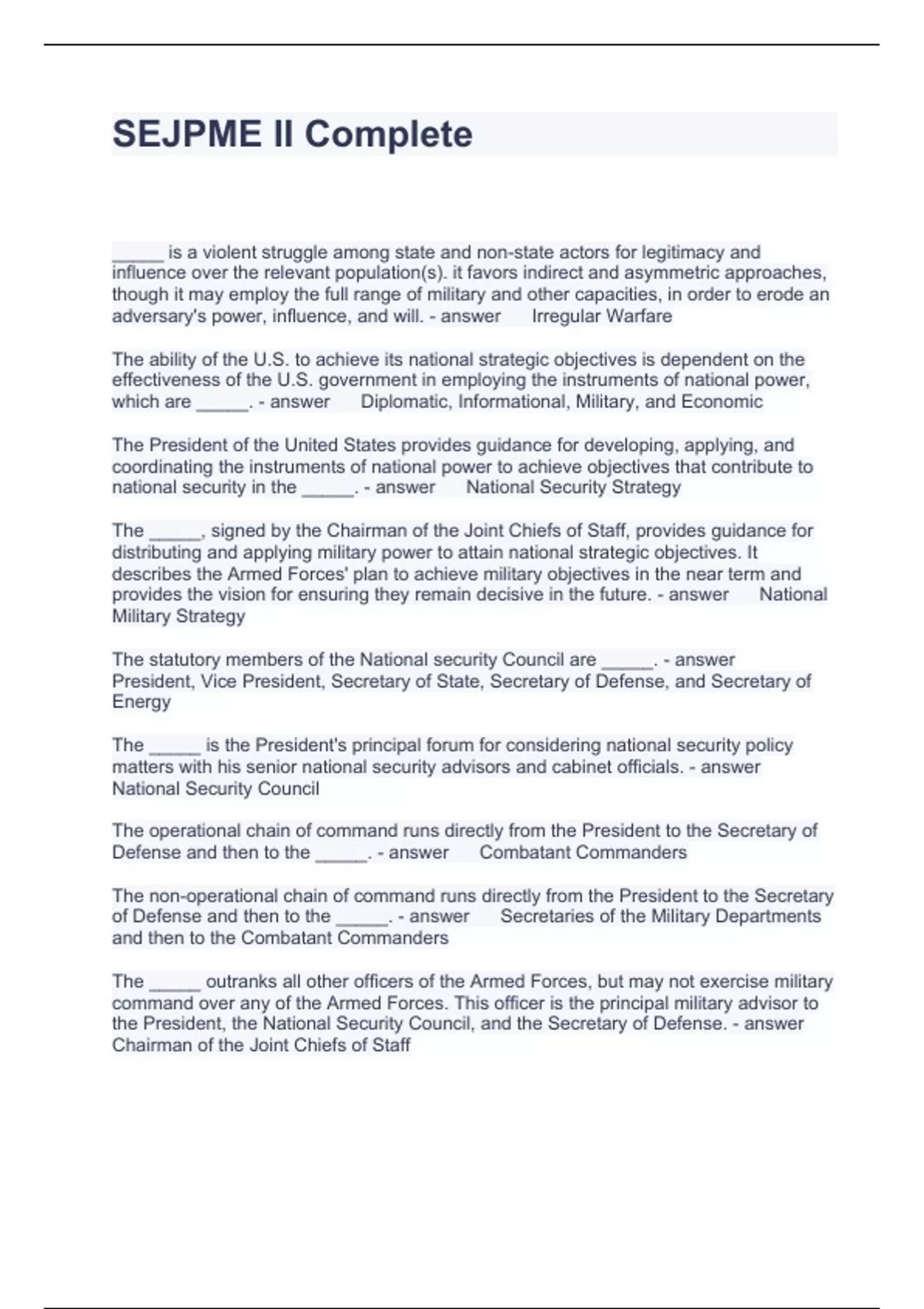 SEJPME II Complete

_____ is a violent struggle among state and non-state actors for legitimacy and influence over the relevant population(s). it favors indirect and asymmetric approaches, though it may employ the full range of military and other capacities, in order to erode an adversary's power, influence, and will. - answer Irregular Warfare

The ability of the U.S. to achieve its national strategic objectives is dependent on the effectiveness of the U.S. government in employing the instruments of national power, which are _____. - answer Diplomatic, Informational, Military, and Economic

The President of the United States provides guidance for developing, applying, and coordinating the instruments of national power to achieve objectives that contribute to national security in the _____. - answer National Security Strategy

The _____, signed by the Chairman of the Joint Chiefs of Staff, provides guidance for distributing and applying military power to attain national strategic objectives. It describes the Armed Forces' plan to achieve military objectives in the near term and provides the vision for ensuring they remain decisive in the future. - answer National Military Strategy

The statutory members of the National security Council are _____. - answer President, Vice President, Secretary of State, Secretary of Defense, and Secretary of Energy

The _____ is the President's principal forum for considering national security policy matters with his senior national security advisors and cabinet officials. - answer National Security Council

The operational chain of command runs directly from the President to the Secretary of Defense and then to the _____. - answer Combatant Commanders

The non-operational chain of command runs directly from the President to the Secretary of Defense and then to the _____. - answer Secretaries of the Military Departments and then to the Combatant Commanders

The _____ outranks all other officers of the Armed Forces, but may not exercise military command over any of the Armed Forces. This officer is the principal military advisor to the President, the National Security Council, and the Secretary of Defense. - answer Chairman of the Joint Chiefs of Staff